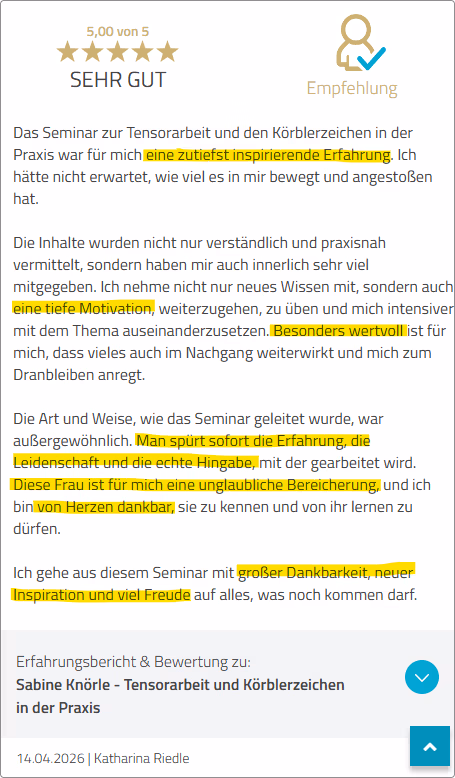 5,00 von 5

SEHR GUT

Empfehlung

Das Seminar zur Tensorarbeit und den Körblerzeichen in der Praxis war für mich eine zutiefst inspirierende Erfahrung. Ich hätte nicht erwartet, wie viel es in mir bewegt und angestoßen hat.

Die Inhalte wurden nicht nur verständlich und praxisnah vermittelt, sondern haben mir auch innerlich sehr viel mitgegeben. Ich nehme nicht nur neues Wissen mit, sondern auch eine tiefe Motivation, weiterzugehen, zu üben und mich intensiver mit dem Thema auseinanderzusetzen. Besonders wertvoll ist für mich, dass vieles auch im Nachgang weiterwirkt und mich zum Dranbleiben anregt.

Die Art und Weise, wie das Seminar geleitet wurde, war außergewöhnlich. Man spürt sofort die Erfahrung, die Leidenschaft und die echte Hingabe, mit der gearbeitet wird. Diese Frau ist für mich eine unglaubliche Bereicherung, und ich bin von Herzen dankbar, sie zu kennen und von ihr lernen zu dürfen.

Ich gehe aus diesem Seminar mit großer Dankbarkeit, neuer Inspiration und viel Freude auf alles, was noch kommen darf.

Erfahrungsbericht & Bewertung zu:
Sabine Knörle - Tensorarbeit und Körblerzeichen in der Praxis

14.04.2026 | Katharina Riedle